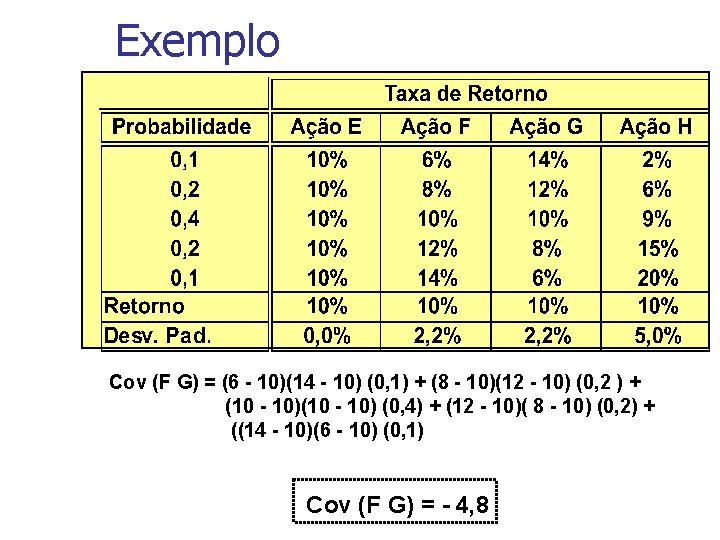 Exemplo

| | Taxa de Retorno | | | |
|---|---|---|---|---|
| Probabilidade | Ação E | Ação F | Ação G | Ação H |
| 0,1 | 10% | 6% | 14% | 2% |
| 0,2 | 10% | 8% | 12% | 6% |
| 0,4 | 10% | 10% | 10% | 9% |
| 0,2 | 10% | 12% | 8% | 15% |
| 0,1 | 10% | 14% | 6% | 20% |
| Retorno | 10% | 10% | 10% | 10% |
| Desv. Pad. | 0,0% | 2,2% | 2,2% | 5,0% |

Cov (F G) = (6 - 10)(14 - 10) (0,1) + (8 - 10)(12 - 10) (0,2 ) + (10 - 10)(10 - 10) (0,4) + (12 - 10)( 8 - 10) (0,2) + ((14 - 10)(6 - 10) (0,1)

Cov (F G) = - 4,8